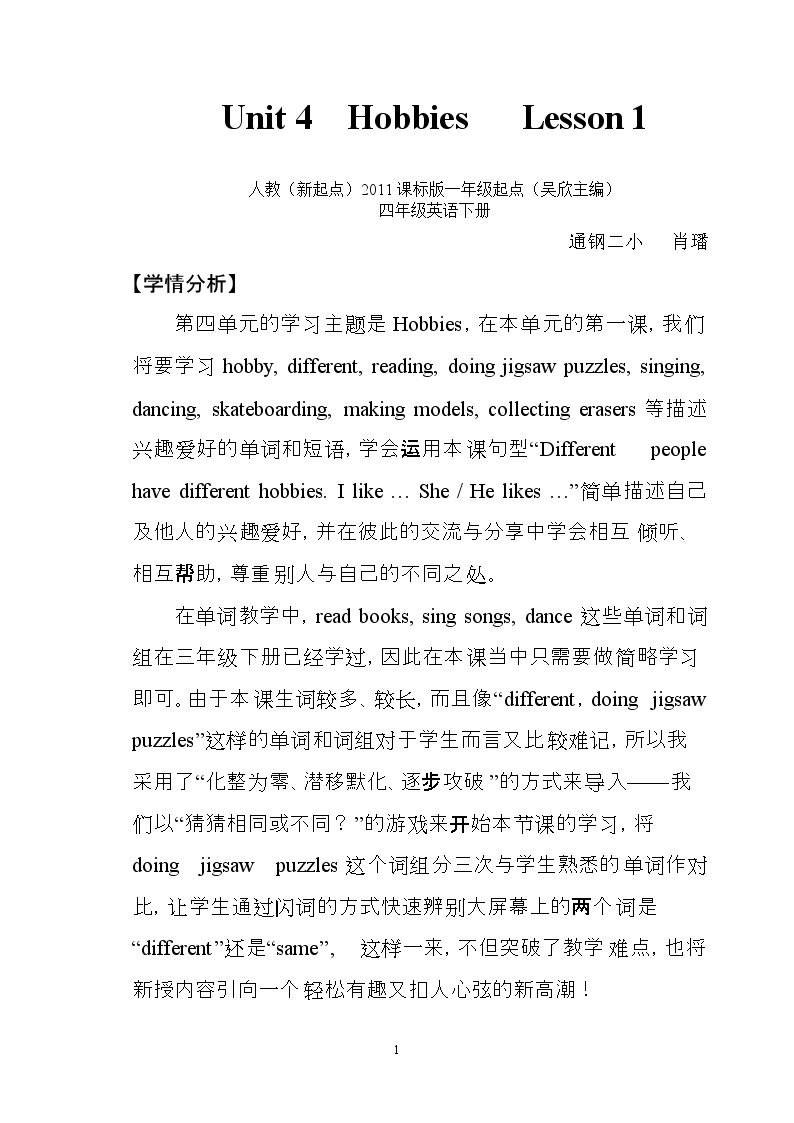 Unit 4 Hobbies Lesson 1

人教（新起点）2011课标版一年级起点（吴欣主编）
四年级英语下册

通钢二小 肖璠

【学情分析】

第四单元的学习主题是Hobbies，在本单元的第一课，我们将要学习hobby, different, reading, doing jigsaw puzzles, singing, dancing, skateboarding, making models, collecting erasers等描述兴趣爱好的单词和短语，学会运用本课句型“Different people have different hobbies. I like … She / He likes …”简单描述自己及他人的兴趣爱好，并在彼此的交流与分享中学会相互倾听、相互帮助，尊重别人与自己的不同之处。

在单词教学中，read books, sing songs, dance这些单词和词组在三年级下册已经学过，因此在本课当中只需要做简略学习即可。由于本课生词较多、较长，而且像“different，doing jigsaw puzzles”这样的单词和词组对于学生而言又比较难记，所以我采用了“化整为零、潜移默化、逐步攻破”的方式来导入——我们以“猜猜相同或不同？”的游戏来开始本节课的学习，将doing jigsaw puzzles这个词组分三次与学生熟悉的单词作对比，让学生通过闪词的方式快速辨别大屏幕上的两个词是“different”还是“same”，这样一来，不但突破了教学难点，也将新授内容引向一个轻松有趣又扣人心弦的新高潮！

1